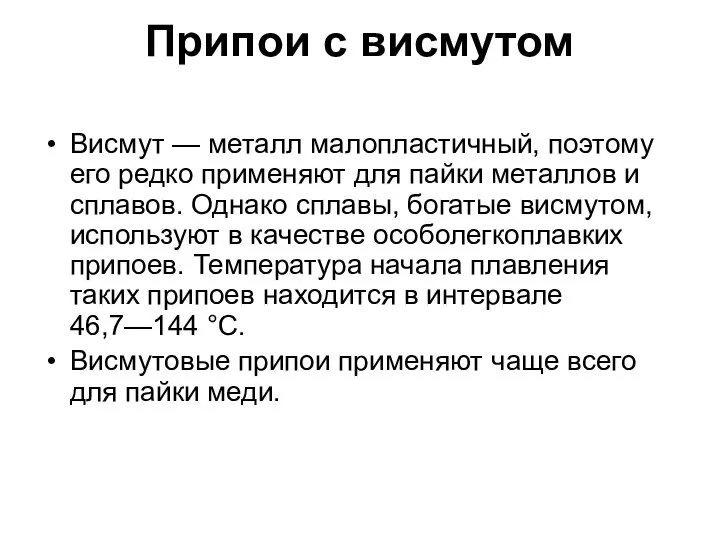 Припои с висмутом

• Висмут — металл малопластичный, поэтому его редко применяют для пайки металлов и сплавов. Однако сплавы, богатые висмутом, используют в качестве особолегкоплавких припоев. Температура начала плавления таких припоев находится в интервале 46,7—144 °С.
• Висмутовые припои применяют чаще всего для пайки меди.